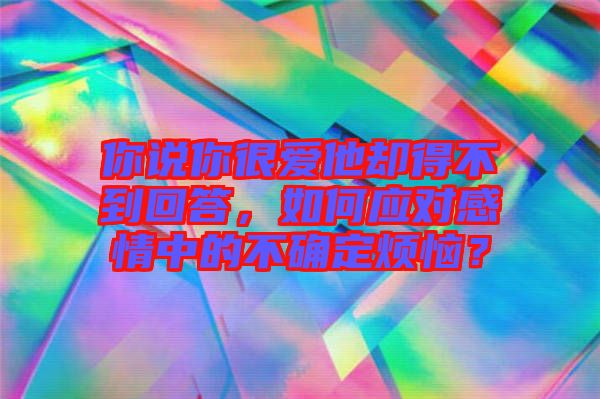 你说你很爱他却得不到回答，如何应对感情中的不确定烦恼？